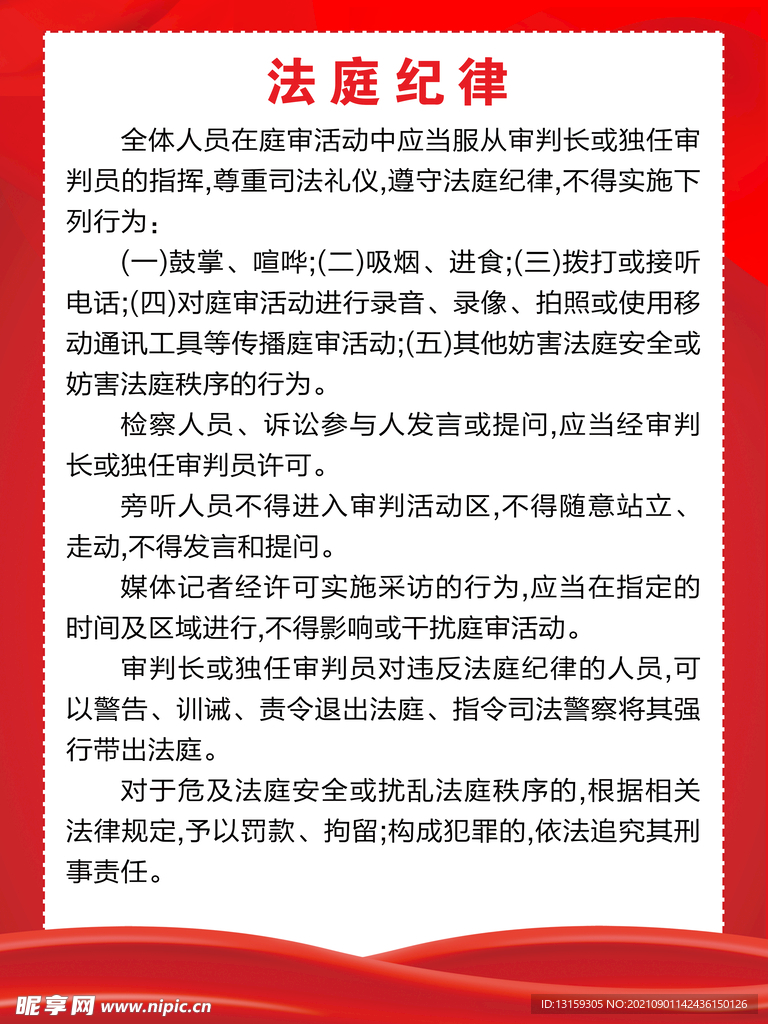 法庭纪律

全体人员在庭审活动中应当服从审判长或独任审判员的指挥,尊重司法礼仪,遵守法庭纪律,不得实施下列行为：

(一)鼓掌、喧哗;(二)吸烟、进食;(三)拨打或接听电话;(四)对庭审活动进行录音、录像、拍照或使用移动通讯工具等传播庭审活动;(五)其他妨害法庭安全或妨害法庭秩序的行为。

检察人员、诉讼参与人发言或提问,应当经审判长或独任审判员许可。

旁听人员不得进入审判活动区,不得随意站立、走动,不得发言和提问。

媒体记者经许可实施采访的行为,应当在指定的时间及区域进行,不得影响或干扰庭审活动。

审判长或独任审判员对违反法庭纪律的人员,可以警告、训诫、责令退出法庭、指令司法警察将其强行带出法庭。

对于危及法庭安全或扰乱法庭秩序的,根据相关法律规定,予以罚款、拘留;构成犯罪的,依法追究其刑事责任。

昵享网 www.nipic.cn
ID:13159305 NO:20210901142436150126